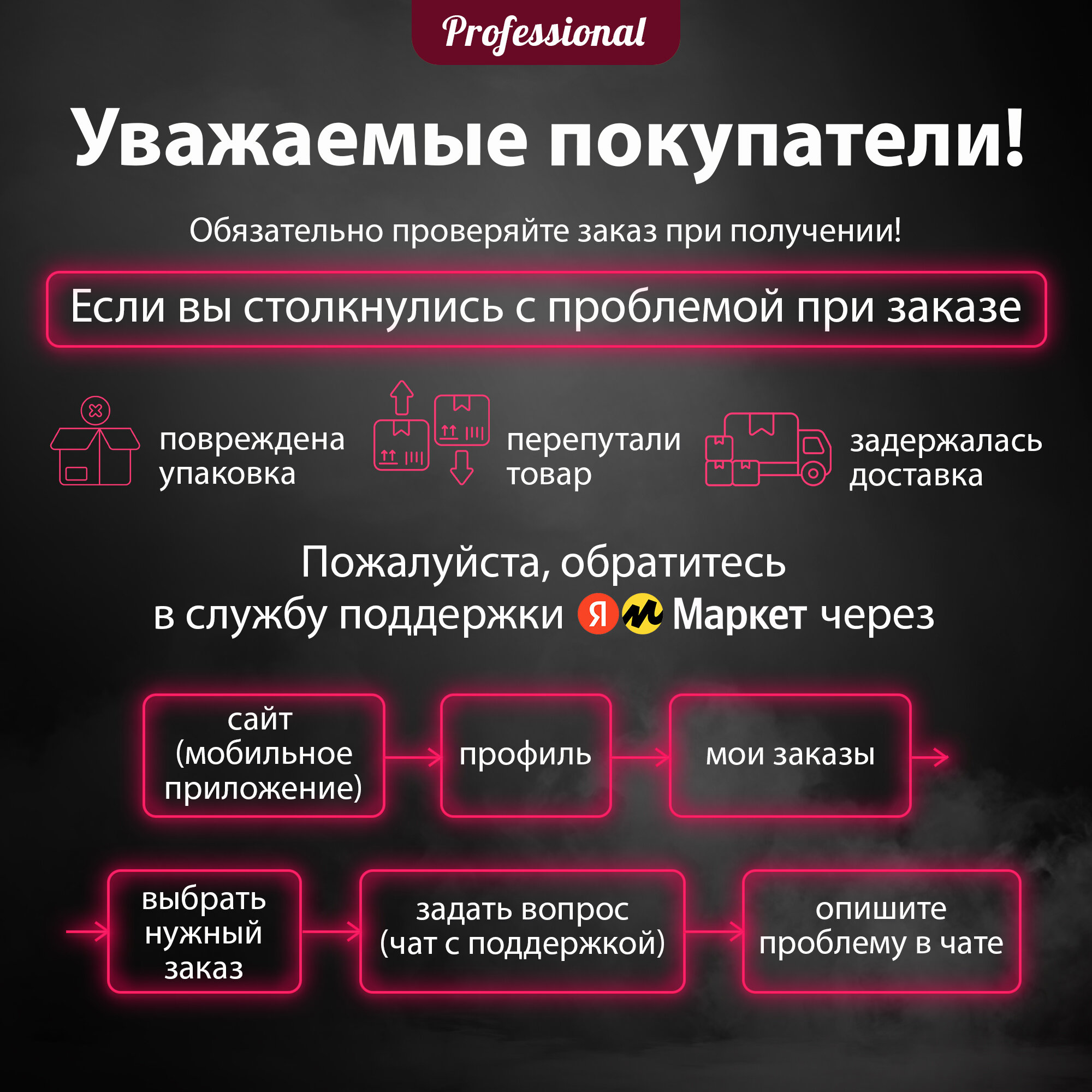 Professional

Уважаемые покупатели!

Обязательно проверяйте заказ при получении!

Если вы столкнулись с проблемой при заказе

повреждена упаковка

перепутали товар

задержалась доставка

Пожалуйста, обратитесь в службу поддержки Я Маркет через

сайт (мобильное приложение)

профиль

мои заказы

выбрать нужный заказ

задать вопрос (чат с поддержкой)

опишите проблему в чате